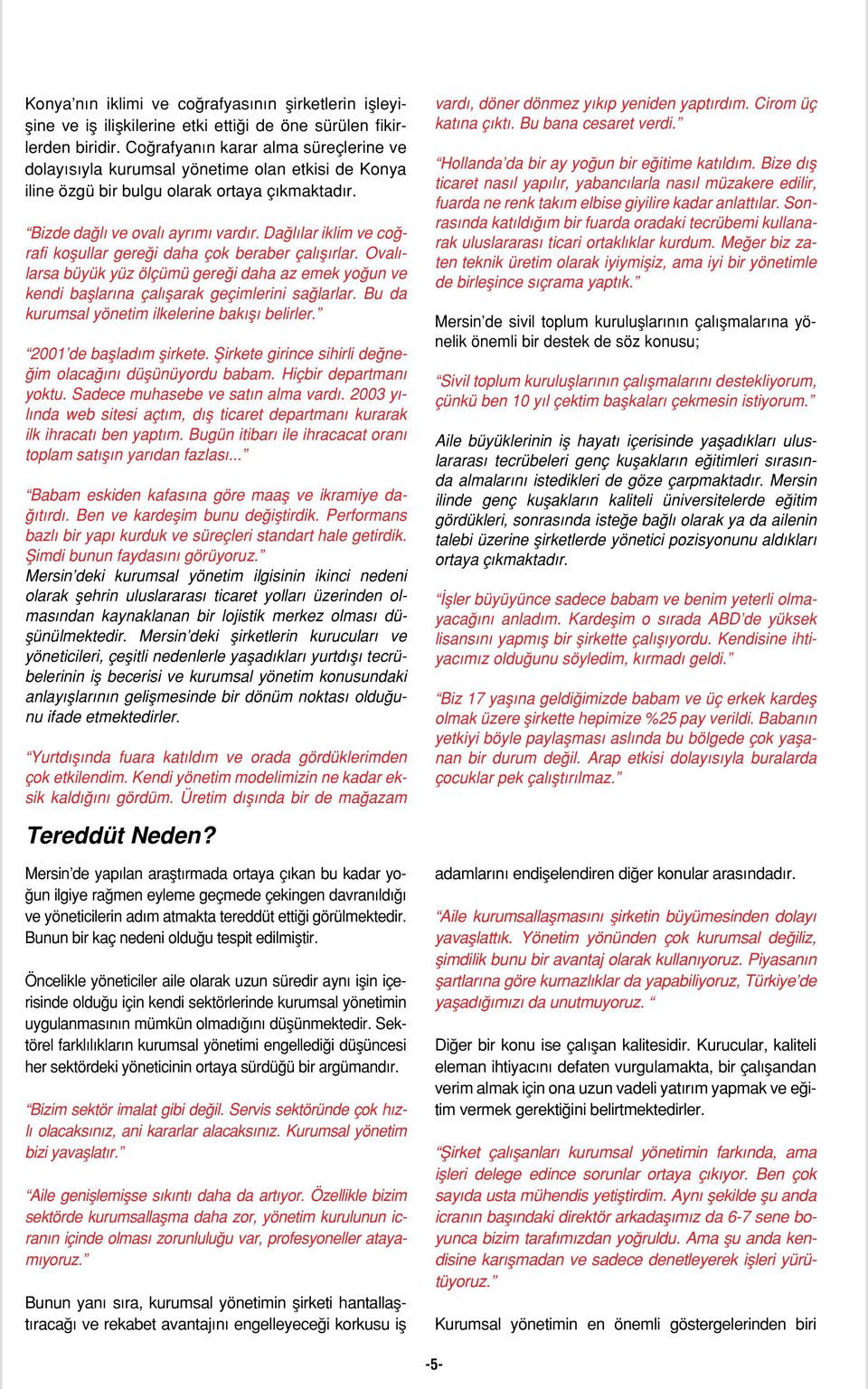 Konya'nın iklimi ve coğrafyasının şirketlerin işleyişine ve iş ilişkilerine etki ettiği de öne sürülen fikirlerden biridir. Coğrafyanın karar alma süreçlerine ve dolayısıyla kurumsal yönetime olan etkisi de Konya iline özgü bir bulgu olarak ortaya çıkmaktadır.

"Bizde dağlı ve ovalı ayrımı vardır. Dağlılar iklim ve coğrafi koşullar gereği daha çok beraber çalışırlar. Ovalılarsa büyük yüz ölçümü gereği daha az emek yoğun ve kendi başlarına çalışarak geçimlerini sağlarlar. Bu da kurumsal yönetim ilkelerine bakışı belirler."

"2001'de başladım şirkete. Şirkete girince sihirli değneğim olacağını düşünüyordu babam. Hiçbir departmanı yoktu. Sadece muhasebe ve satın alma vardı. 2003 yılında web sitesi açtım, dış ticaret departmanı kurarak ilk ihracatı ben yaptım. Bugün itibarı ile ihracacat oranı toplam satışın yarıdan fazlası..."

"Babam eskiden kafasına göre maaş ve ikramiye dağıtırdı. Ben ve kardeşim bunu değiştirdik. Performans bazlı bir yapı kurduk ve süreçleri standart hale getirdik. Şimdi bunun faydasını görüyoruz."
Mersin'deki kurumsal yönetim ilgisinin ikinci nedeni olarak şehrin uluslararası ticaret yolları üzerinden olmasından kaynaklanan bir lojistik merkez olması düşünülmektedir. Mersin'deki şirketlerin kurucuları ve yöneticileri, çeşitli nedenlerle yaşadıkları yurtdışı tecrübelerinin iş becerisi ve kurumsal yönetim konusundaki anlayışlarının gelişmesinde bir dönüm noktası olduğunu ifade etmektedirler.

"Yurtdışında fuara katıldım ve orada gördüklerimden çok etkilendim. Kendi yönetim modelimizin ne kadar eksik kaldığını gördüm. Üretim dışında bir de mağazam vardı, döner dönmez yıkıp yeniden yaptırdım. Cirom üç katına çıktı. Bu bana cesaret verdi."

"Hollanda'da bir ay yoğun bir eğitime katıldım. Bize dış ticaret nasıl yapılır, yabancılarla nasıl müzakere edilir, fuarda ne renk takım elbise giyilire kadar anlattılar. Sonrasında katıldığım bir fuarda oradaki tecrübemi kullanarak uluslararası ticari ortaklıklar kurdum. Meğer biz zaten teknik üretim olarak iyiymişiz, ama iyi bir yönetimle de birleşince sıçrama yaptık."

Mersin'de sivil toplum kuruluşlarının çalışmalarına yönelik önemli bir destek de söz konusu;

"Sivil toplum kuruluşlarının çalışmalarını destekliyorum, çünkü ben 10 yıl çektim başkaları çekmesin istiyorum."

Aile büyüklerinin iş hayatı içerisinde yaşadıkları uluslararası tecrübeleri genç kuşakların eğitimleri sırasında almalarını istedikleri de göze çarpmaktadır. Mersin ilinde genç kuşakların kaliteli üniversitelerde eğitim gördükleri, sonrasında isteğe bağlı olarak ya da ailenin talebi üzerine şirketlerde yönetici pozisyonunu aldıkları ortaya çıkmaktadır.

"İşler büyüyünce sadece babam ve benim yeterli olmayacağını anladım. Kardeşim o sırada ABD'de yüksek lisansını yapmış bir şirkette çalışıyordu. Kendisine ihtiyacımız olduğunu söyledim, kırmadı geldi."

"Biz 17 yaşına geldiğimizde babam ve üç erkek kardeş olmak üzere şirkette hepimize %25 pay verildi. Babanın yetkiyi böyle paylaşması aslında bu bölgede çok yaşanan bir durum değil. Arap etkisi dolayısıyla buralarda çocuklar pek çalıştırılmaz."

Tereddüt Neden?

Mersin'de yapılan araştırmada ortaya çıkan bu kadar yoğun ilgiye rağmen eyleme geçmede çekingen davranıldığı ve yöneticilerin adım atmakta tereddüt ettiği görülmektedir. Bunun bir kaç nedeni olduğu tespit edilmiştir.

Öncelikle yöneticiler aile olarak uzun süredir aynı işin içerisinde olduğu için kendi sektörlerinde kurumsal yönetimin uygulanmasının mümkün olmadığını düşünmektedir. Sektörel farklılıkların kurumsal yönetimi engellediği düşüncesi her sektördeki yöneticinin ortaya sürdüğü bir argümandır.

"Bizim sektör imalat gibi değil. Servis sektöründe çok hızlı olacaksınız, ani kararlar alacaksınız. Kurumsal yönetim bizi yavaşlatır."

"Aile genişlemişse sıkıntı daha da artıyor. Özellikle bizim sektörde kurumsallaşma daha zor, yönetim kurulunun icranın içinde olması zorunluluğu var, profesyoneller atayamıyoruz."

Bunun yanı sıra, kurumsal yönetimin şirketi hantallaştıracağı ve rekabet avantajını engelleyeceği korkusu iş adamlarını endişelendiren diğer konular arasındadır.

"Aile kurumsallaşmasını şirketin büyümesinden dolayı yavaşlattık. Yönetim yönünden çok kurumsal değiliz, şimdilik bunu bir avantaj olarak kullanıyoruz. Piyasanın şartlarına göre kurnazlıklar da yapabiliyoruz, Türkiye'de yaşadığımızı da unutmuyoruz. "

Diğer bir konu ise çalışan kalitesidir. Kurucular, kaliteli eleman ihtiyacını defaten vurgulamakta, bir çalışandan verim almak için ona uzun vadeli yatırım yapmak ve eğitim vermek gerektiğini belirtmektedirler.

"Şirket çalışanları kurumsal yönetimin farkında, ama işleri delege edince sorunlar ortaya çıkıyor. Ben çok sayıda usta mühendis yetiştirdim. Aynı şekilde şu anda icranın başındaki direktör arkadaşımız da 6-7 sene boyunca bizim tarafımızdan yoğruldu. Ama şu anda kendisine karışmadan ve sadece denetleyerek işleri yürütüyoruz."

Kurumsal yönetimin en önemli göstergelerinden biri

-5-